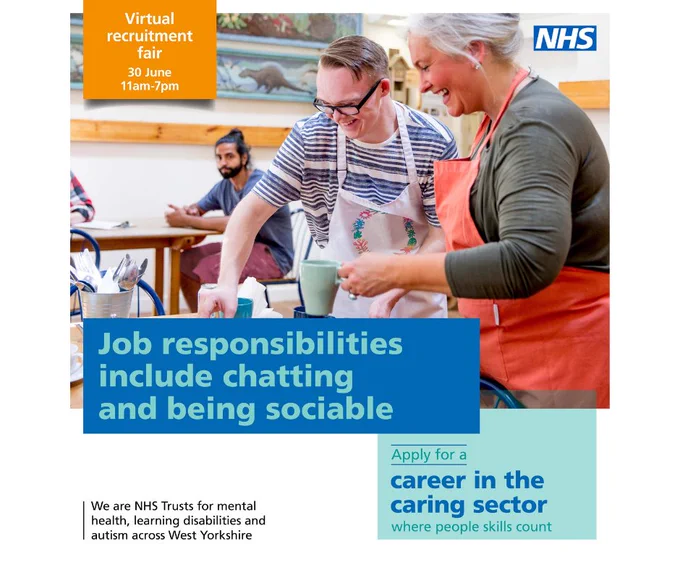 Virtual recruitment fair
30 June
11am-7pm

NHS

Job responsibilities include chatting and being sociable

Apply for a
career in the caring sector
where people skills count

We are NHS Trusts for mental health, learning disabilities and autism across West Yorkshire